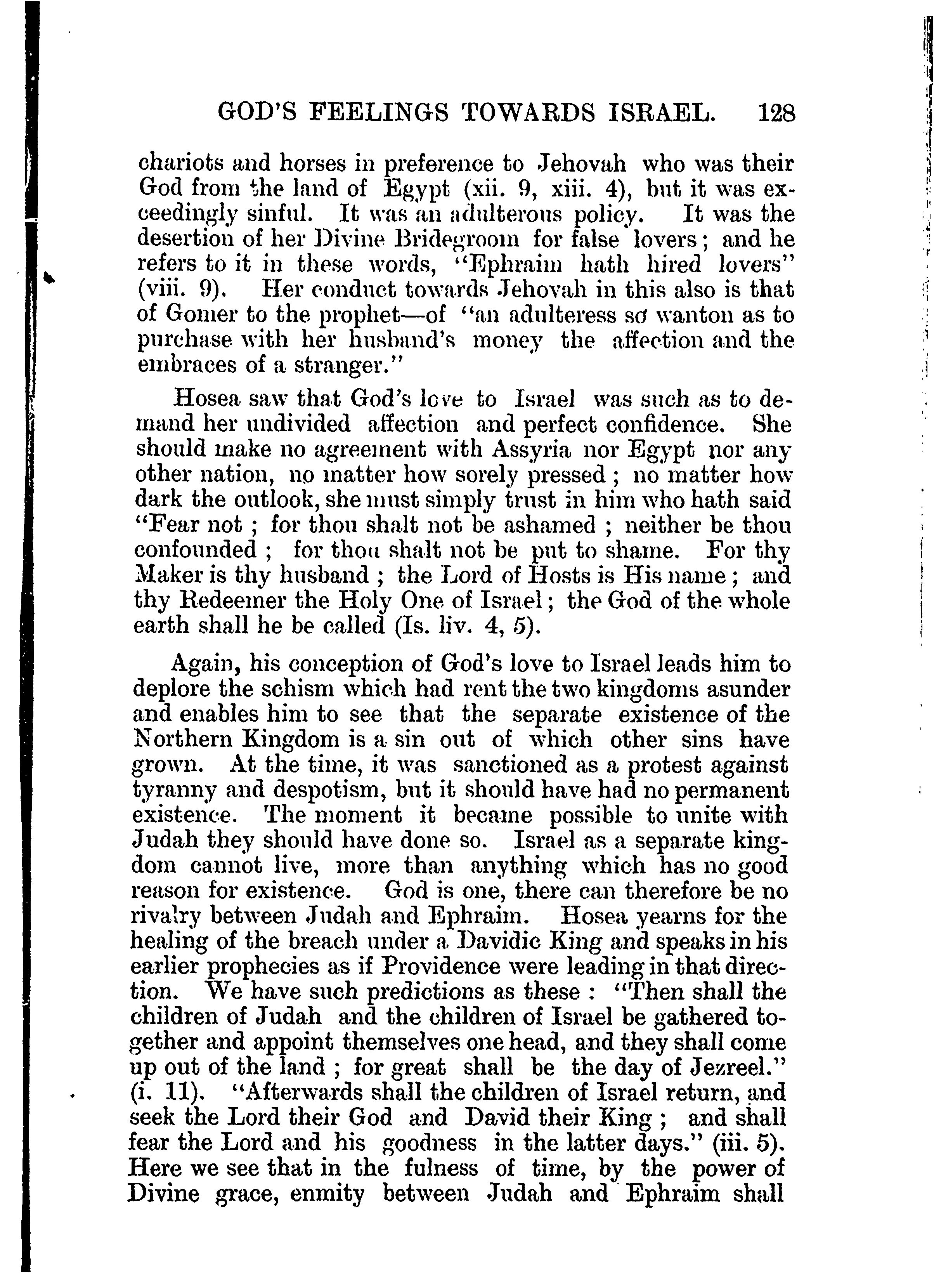 GOD'S FEELINGS TOWARDS ISRAEL. 128

chariots and horses in preference to Jehovah who was their God from the land of Egypt (xii. 9, xiii. 4), but it was exceedingly sinful. It was an adulterous policy. It was the desertion of her Divine Bridegroom for false lovers; and he refers to it in these words, "Ephraim hath hired lovers" (viii. 9). Her conduct towards Jehovah in this also is that of Gomer to the prophet—of "an adulteress so wanton as to purchase with her husband's money the affection and the embraces of a stranger."

Hosea saw that God's love to Israel was such as to demand her undivided affection and perfect confidence. She should make no agreement with Assyria nor Egypt nor any other nation, no matter how sorely pressed; no matter how dark the outlook, she must simply trust in him who hath said "Fear not; for thou shalt not be ashamed; neither be thou confounded; for thou shalt not be put to shame. For thy Maker is thy husband; the Lord of Hosts is His name; and thy Redeemer the Holy One of Israel; the God of the whole earth shall he be called (Is. liv. 4, 5).

Again, his conception of God's love to Israel leads him to deplore the schism which had rent the two kingdoms asunder and enables him to see that the separate existence of the Northern Kingdom is a sin out of which other sins have grown. At the time, it was sanctioned as a protest against tyranny and despotism, but it should have had no permanent existence. The moment it became possible to unite with Judah they should have done so. Israel as a separate kingdom cannot live, more than anything which has no good reason for existence. God is one, there can therefore be no rivalry between Judah and Ephraim. Hosea yearns for the healing of the breach under a Davidic King and speaks in his earlier prophecies as if Providence were leading in that direction. We have such predictions as these: "Then shall the children of Judah and the children of Israel be gathered together and appoint themselves one head, and they shall come up out of the land; for great shall be the day of Jezreel." (i. 11). "Afterwards shall the children of Israel return, and seek the Lord their God and David their King; and shall fear the Lord and his goodness in the latter days." (iii. 5). Here we see that in the fulness of time, by the power of Divine grace, enmity between Judah and Ephraim shall